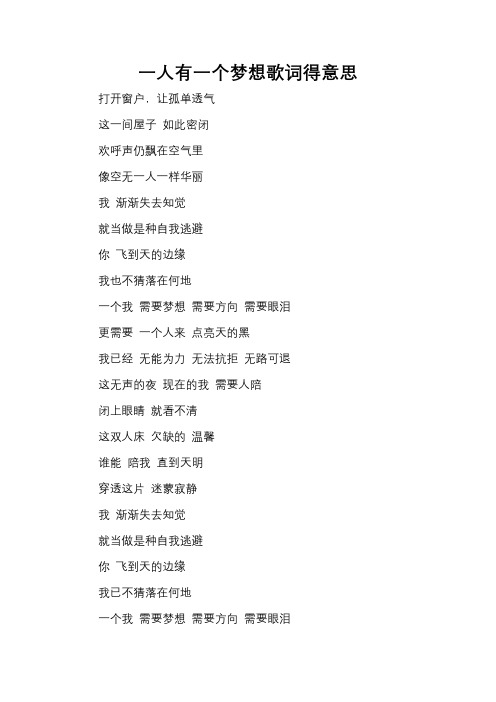 一人有一个梦想歌词得意思

打开窗户，让孤单透气

这一间屋子 如此密闭

欢呼声仍飘在空气里

像空无一人一样华丽

我 渐渐失去知觉

就当做是种自我逃避

你 飞到天的边缘

我也不猜落在何地

一个我 需要梦想 需要方向 需要眼泪

更需要 一个人来 点亮天的黑

我已经 无能为力 无法抗拒 无路可退

这无声的夜 现在的我 需要人陪

闭上眼睛 就看不清

这双人床 欠缺的 温馨

谁能 陪我 直到天明

穿透这片 迷蒙寂静

我 渐渐失去知觉

就当做是种自我逃避

你 飞到天的边缘

我已不猜落在何地

一个我 需要梦想 需要方向 需要眼泪